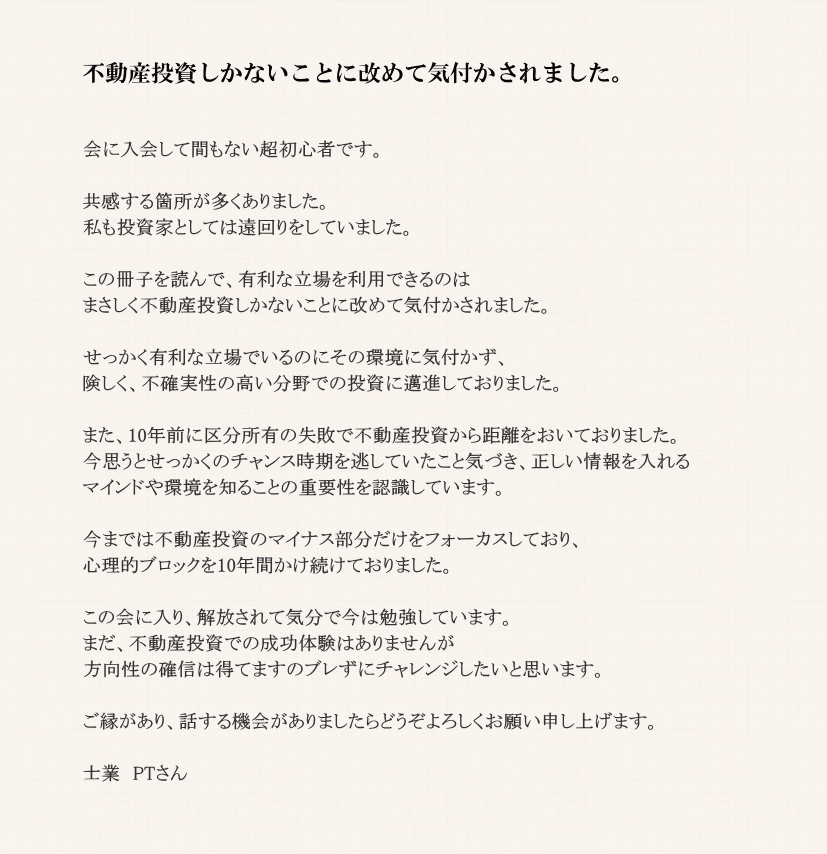 不動産投資しかないことに改めて気付かされました。

会に入会して間もない超初心者です。

共感する箇所が多くありました。
私も投資家としては遠回りをしていました。

この冊子を読んで、有利な立場を利用できるのは
まさしく不動産投資しかないことに改めて気付かされました。

せっかく有利な立場でいるのにその環境に気付かず、
険しく、不確実性の高い分野での投資に邁進しておりました。

また、10年前に区分所有の失敗で不動産投資から距離をおいておりました。
今思うとせっかくのチャンス時期を逃していたこと気づき、正しい情報を入れる
マインドや環境を知ることの重要性を認識しています。

今までは不動産投資のマイナス部分だけをフォーカスしており、
心理的ブロックを10年間かけ続けておりました。

この会に入り、解放されて気分で今は勉強しています。
まだ、不動産投資での成功体験はありませんが
方向性の確信は得てますのブレずにチャレンジしたいと思います。

ご縁があり、話する機会がありましたらどうぞよろしくお願い申し上げます。

士業　PTさん